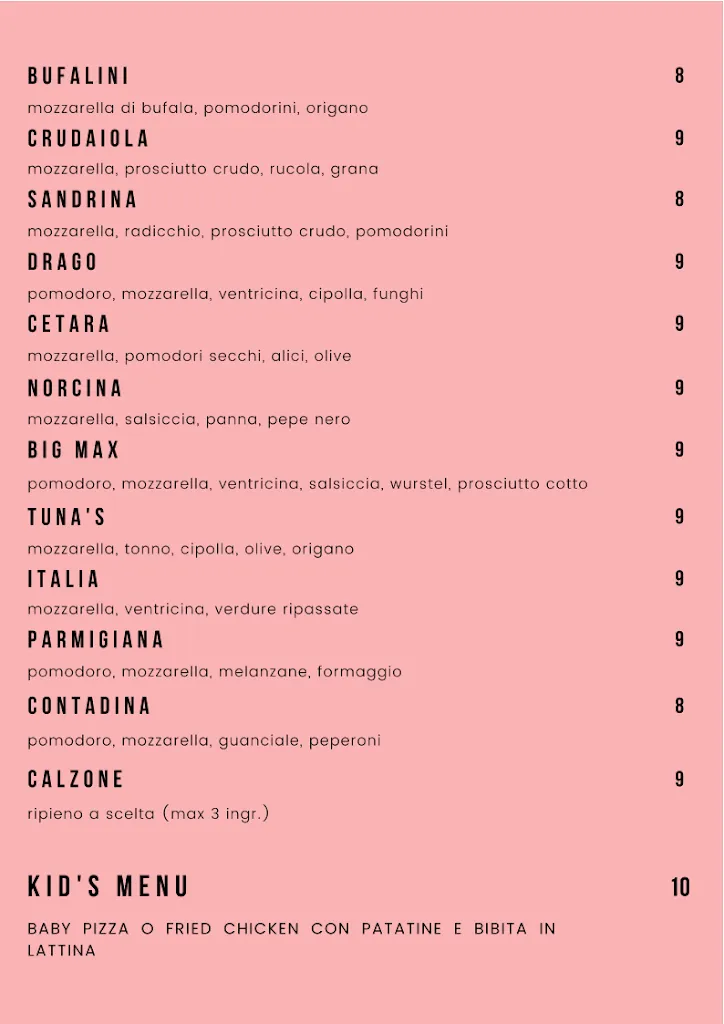 BUFALINI 8
mozzarella di bufala, pomodorini, origano

CRUDAIOLA 9
mozzarella, prosciutto crudo, rucola, grana

SANDRINA 8
mozzarella, radicchio, prosciutto crudo, pomodorini

DRAGO 9
pomodoro, mozzarella, ventricina, cipolla, funghi

CETARA 9
mozzarella, pomodori secchi, alici, olive

NORCINA 9
mozzarella, salsiccia, panna, pepe nero

BIG MAX 9
pomodoro, mozzarella, ventricina, salsiccia, wurstel, prosciutto cotto

TUNA'S 9
mozzarella, tonno, cipolla, olive, origano

ITALIA 9
mozzarella, ventricina, verdure ripassate

PARMIGIANA 9
pomodoro, mozzarella, melanzane, formaggio

CONTADINA 8
pomodoro, mozzarella, guanciale, peperoni

CALZONE 9
ripieno a scelta (max 3 ingr.)

KID'S MENU 10
BABY PIZZA O FRIED CHICKEN CON PATATINE E BIBITA IN LATTINA